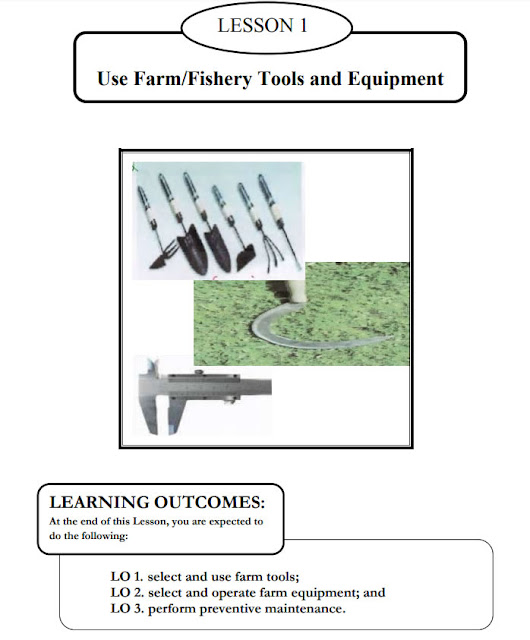 LESSON 1

Use Farm/Fishery Tools and Equipment

LEARNING OUTCOMES:
At the end of this Lesson, you are expected to do the following:

LO 1. select and use farm tools;
LO 2. select and operate farm equipment; and
LO 3. perform preventive maintenance.